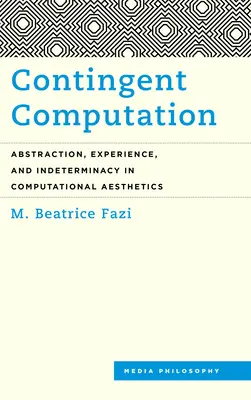 Contingent Computation

ABSTRACTION, EXPERIENCE, AND INDETERMINACY IN COMPUTATIONAL AESTHETICS

M. Beatrice Fazi

MEDIA PHILOSOPHY